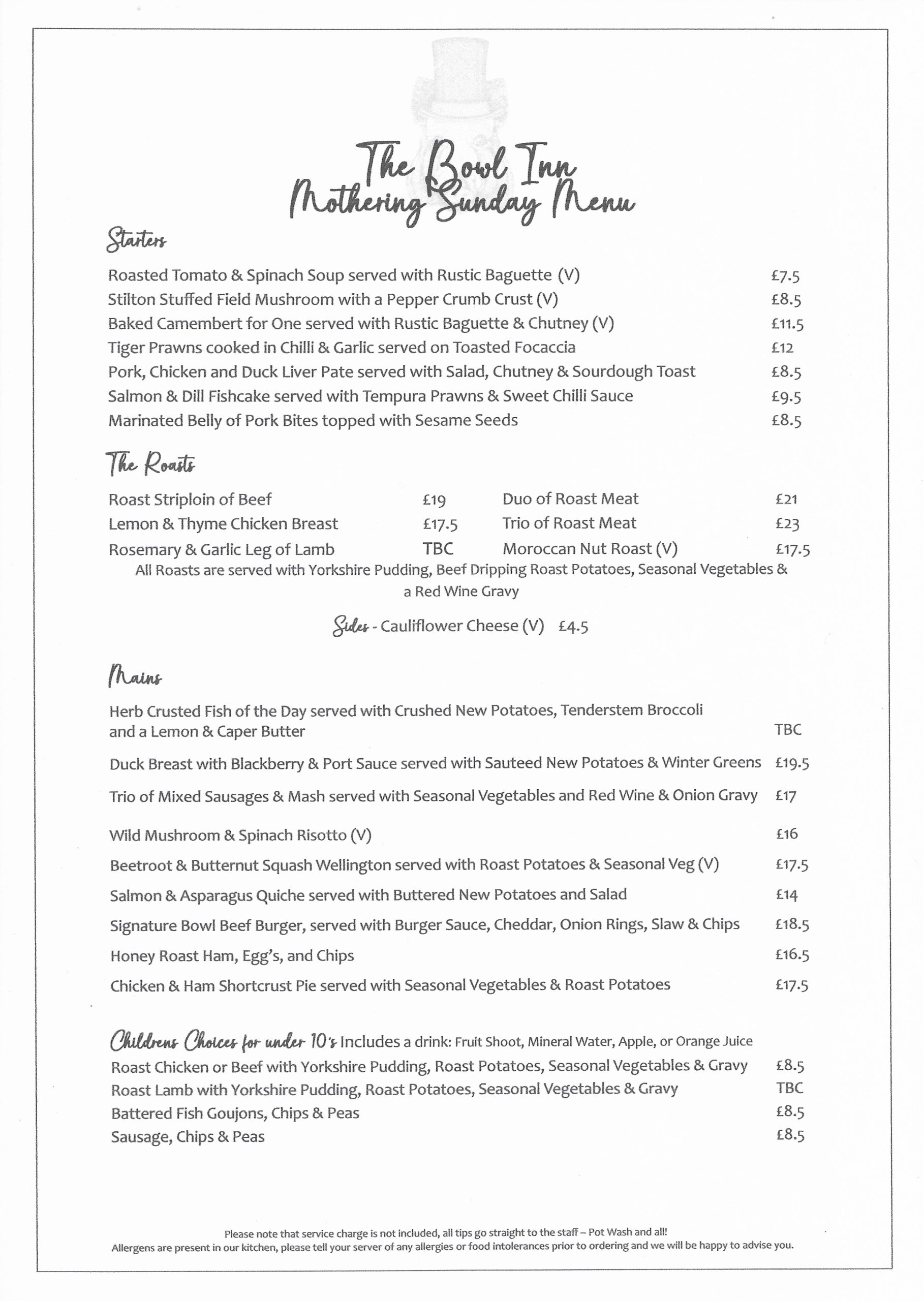 The Bowl Inn
Mothering Sunday Menu

Starters

Roasted Tomato & Spinach Soup served with Rustic Baguette (V) £7.5
Stilton Stuffed Field Mushroom with a Pepper Crumb Crust (V) £8.5
Baked Camembert for One served with Rustic Baguette & Chutney (V) £11.5
Tiger Prawns cooked in Chilli & Garlic served on Toasted Focaccia £12
Pork, Chicken and Duck Liver Pate served with Salad, Chutney & Sourdough Toast £8.5
Salmon & Dill Fishcake served with Tempura Prawns & Sweet Chilli Sauce £9.5
Marinated Belly of Pork Bites topped with Sesame Seeds £8.5

The Roasts

Roast Striploin of Beef £19
Lemon & Thyme Chicken Breast £17.5
Rosemary & Garlic Leg of Lamb TBC

Duo of Roast Meat £21
Trio of Roast Meat £23
Moroccan Nut Roast (V) £17.5

All Roasts are served with Yorkshire Pudding, Beef Dripping Roast Potatoes, Seasonal Vegetables & a Red Wine Gravy

Sides - Cauliflower Cheese (V) £4.5

Mains

Herb Crusted Fish of the Day served with Crushed New Potatoes, Tenderstem Broccoli and a Lemon & Caper Butter TBC

Duck Breast with Blackberry & Port Sauce served with Sauteed New Potatoes & Winter Greens £19.5

Trio of Mixed Sausages & Mash served with Seasonal Vegetables and Red Wine & Onion Gravy £17

Wild Mushroom & Spinach Risotto (V) £16

Beetroot & Butternut Squash Wellington served with Roast Potatoes & Seasonal Veg (V) £17.5

Salmon & Asparagus Quiche served with Buttered New Potatoes and Salad £14

Signature Bowl Beef Burger, served with Burger Sauce, Cheddar, Onion Rings, Slaw & Chips £18.5

Honey Roast Ham, Egg's, and Chips £16.5

Chicken & Ham Shortcrust Pie served with Seasonal Vegetables & Roast Potatoes £17.5

Childrens Choices for under 10's Includes a drink: Fruit Shoot, Mineral Water, Apple, or Orange Juice
Roast Chicken or Beef with Yorkshire Pudding, Roast Potatoes, Seasonal Vegetables & Gravy £8.5
Roast Lamb with Yorkshire Pudding, Roast Potatoes, Seasonal Vegetables & Gravy TBC
Battered Fish Goujons, Chips & Peas £8.5
Sausage, Chips & Peas £8.5

Please note that service charge is not included, all tips go straight to the staff – Pot Wash and all!
Allergens are present in our kitchen, please tell your server of any allergies or food intolerances prior to ordering and we will be happy to advise you.